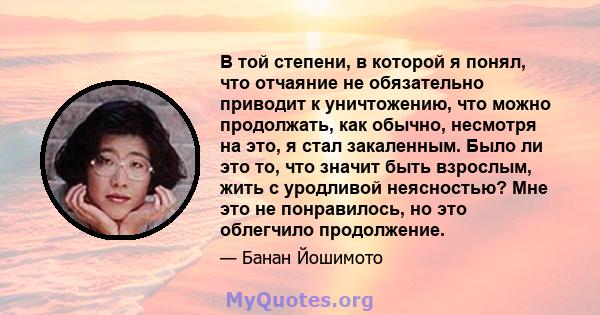 В той степени, в которой я понял, что отчаяние не обязательно приводит к уничтожению, что можно продолжать, как обычно, несмотря на это, я стал закаленным. Было ли это то, что значит быть взрослым, жить с уродливой неясностью? Мне это не понравилось, но это облегчило продолжение.

— Банан Йошимото

MyQuotes.org